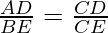 $\frac{AD}{BE} = \frac{CD}{CE}$